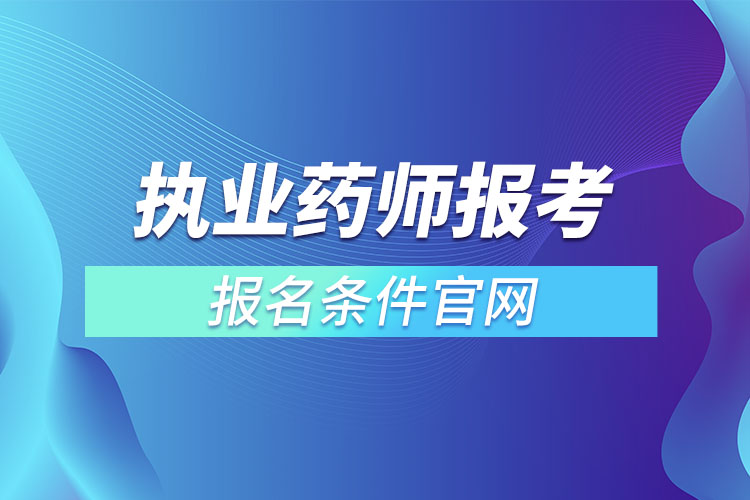 执业药师报考

报名条件官网